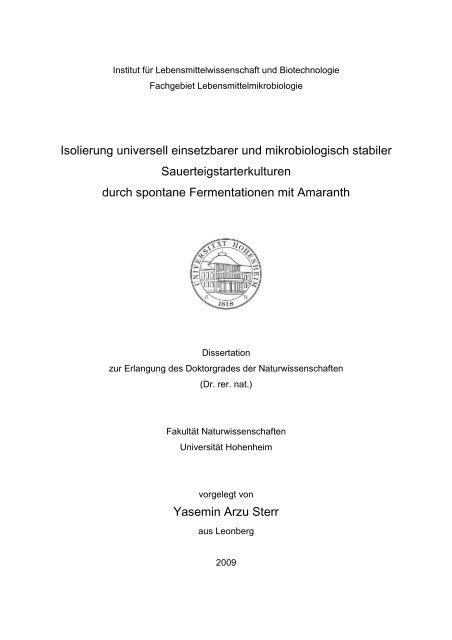 Institut für Lebensmittelwissenschaft und Biotechnologie
Fachgebiet Lebensmittelmikrobiologie

Isolierung universell einsetzbarer und mikrobiologisch stabiler
Sauerteigstarterkulturen
durch spontane Fermentationen mit Amaranth

UNIVERSITÄT HOHENHEIM
1818

Dissertation
zur Erlangung des Doktorgrades der Naturwissenschaften
(Dr. rer. nat.)

Fakultät Naturwissenschaften
Universität Hohenheim

vorgelegt von
Yasemin Arzu Sterr
aus Leonberg

2009